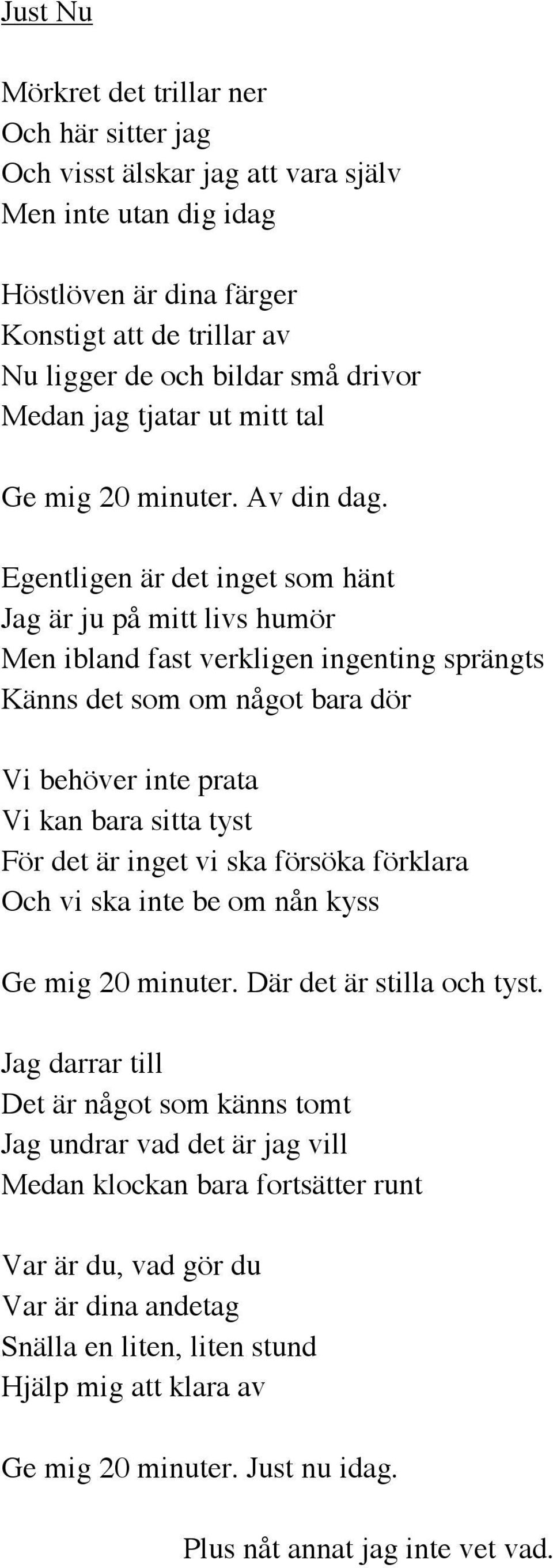 Just Nu

Mörkret det trillar ner
Och här sitter jag
Och visst älskar jag att vara själv
Men inte utan dig idag

Höstlöven är dina färger
Konstigt att de trillar av
Nu ligger de och bildar små drivor
Medan jag tjatar ut mitt tal

Ge mig 20 minuter. Av din dag.

Egentligen är det inget som hänt
Jag är ju på mitt livs humör
Men ibland fast verkligen ingenting sprängts
Känns det som om något bara dör

Vi behöver inte prata
Vi kan bara sitta tyst
För det är inget vi ska försöka förklara
Och vi ska inte be om nån kyss

Ge mig 20 minuter. Där det är stilla och tyst.

Jag darrar till
Det är något som känns tomt
Jag undrar vad det är jag vill
Medan klockan bara fortsätter runt

Var är du, vad gör du
Var är dina andetag
Snälla en liten, liten stund
Hjälp mig att klara av

Ge mig 20 minuter. Just nu idag.

Plus nåt annat jag inte vet vad.